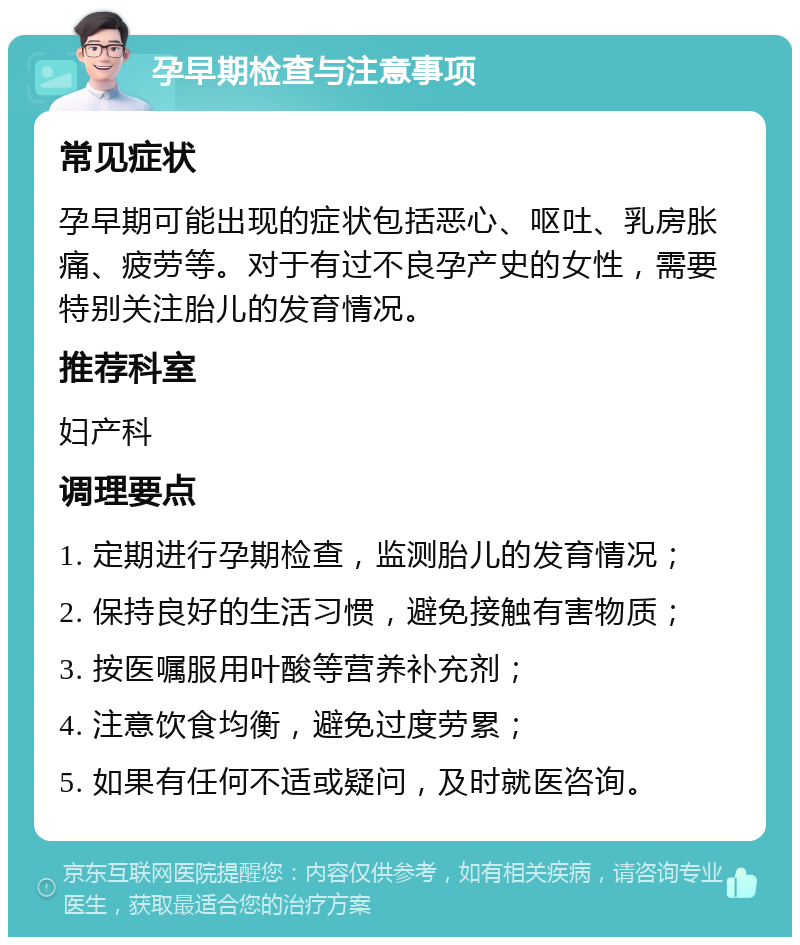 孕早期检查与注意事项

常见症状

孕早期可能出现的症状包括恶心、呕吐、乳房胀痛、疲劳等。对于有过不良孕产史的女性，需要特别关注胎儿的发育情况。

推荐科室

妇产科

调理要点

1. 定期进行孕期检查，监测胎儿的发育情况；
2. 保持良好的生活习惯，避免接触有害物质；
3. 按医嘱服用叶酸等营养补充剂；
4. 注意饮食均衡，避免过度劳累；
5. 如果有任何不适或疑问，及时就医咨询。

京东互联网医院提醒您：内容仅供参考，如有相关疾病，请咨询专业医生，获取最适合您的治疗方案